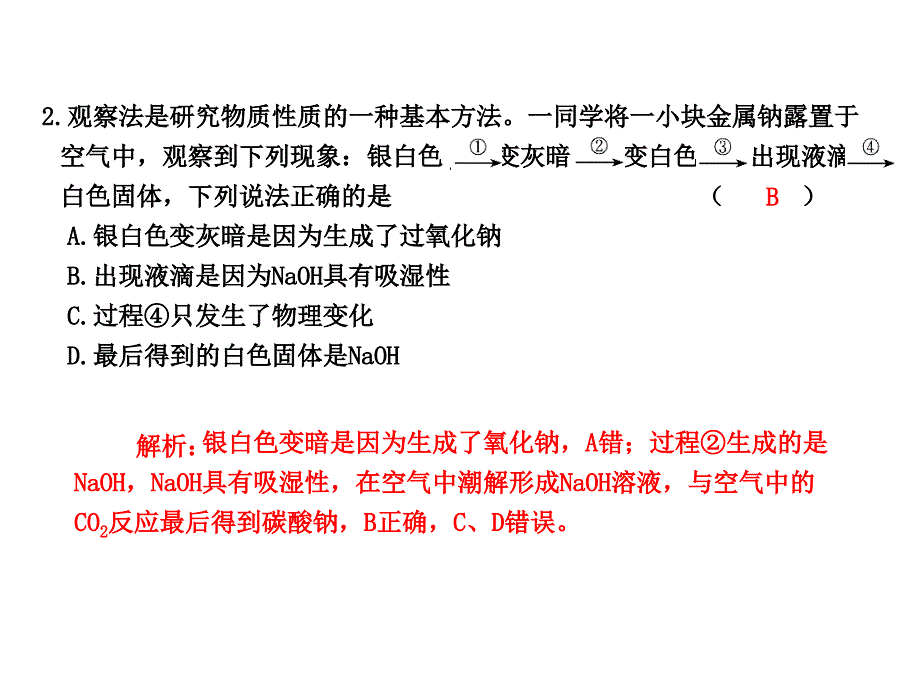 2.观察法是研究物质性质的一种基本方法。一同学将一小块金属钠露置于空气中，观察到下列现象：银白色 $\xrightarrow{①}$ 变灰暗 $\xrightarrow{②}$ 变白色 $\xrightarrow{③}$ 出现液滴 $\xrightarrow{④}$ 白色固体，下列说法正确的是 （ B ）

A.银白色变灰暗是因为生成了过氧化钠

B.出现液滴是因为NaOH具有吸湿性

C.过程④只发生了物理变化

D.最后得到的白色固体是NaOH

解析：银白色变暗是因为生成了氧化钠，A错；过程②生成的是NaOH，NaOH具有吸湿性，在空气中潮解形成NaOH溶液，与空气中的$CO_2$反应最后得到碳酸钠，B正确，C、D错误。